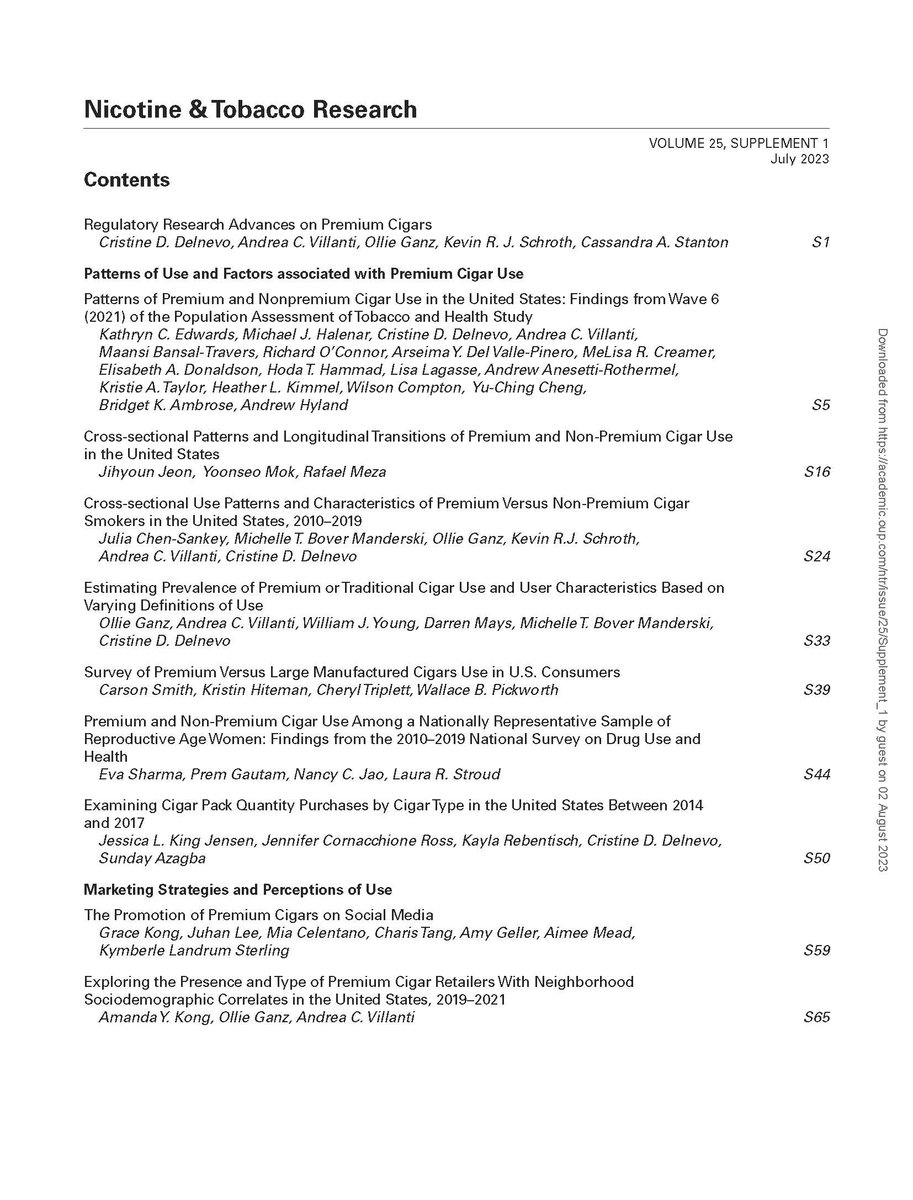 Nicotine & Tobacco Research

VOLUME 25, SUPPLEMENT 1
July 2023

Contents

Regulatory Research Advances on Premium Cigars
Cristine D. Delnevo, Andrea C. Villanti, Ollie Ganz, Kevin R. J. Schroth, Cassandra A. Stanton S1

Patterns of Use and Factors associated with Premium Cigar Use

Patterns of Premium and Nonpremium Cigar Use in the United States: Findings from Wave 6 (2021) of the Population Assessment of Tobacco and Health Study
Kathryn C. Edwards, Michael J. Halenar, Cristine D. Delnevo, Andrea C. Villanti, Maansi Bansal-Travers, Richard O'Connor, Arseima Y. Del Valle-Pinero, MeLisa R. Creamer, Elisabeth A. Donaldson, Hoda T. Hammad, Lisa Lagasse, Andrew Anesetti-Rothermel, Kristie A. Taylor, Heather L. Kimmel, Wilson Compton, Yu-Ching Cheng, Bridget K. Ambrose, Andrew Hyland S5

Cross-sectional Patterns and Longitudinal Transitions of Premium and Non-Premium Cigar Use in the United States
Jihyoun Jeon, Yoonseo Mok, Rafael Meza S16

Cross-sectional Use Patterns and Characteristics of Premium Versus Non-Premium Cigar Smokers in the United States, 2010–2019
Julia Chen-Sankey, Michelle T. Bover Manderski, Ollie Ganz, Kevin R.J. Schroth, Andrea C. Villanti, Cristine D. Delnevo S24

Estimating Prevalence of Premium or Traditional Cigar Use and User Characteristics Based on Varying Definitions of Use
Ollie Ganz, Andrea C. Villanti, William J. Young, Darren Mays, Michelle T. Bover Manderski, Cristine D. Delnevo S33

Survey of Premium Versus Large Manufactured Cigars Use in U.S. Consumers
Carson Smith, Kristin Hiteman, Cheryl Triplett, Wallace B. Pickworth S39

Premium and Non-Premium Cigar Use Among a Nationally Representative Sample of Reproductive Age Women: Findings from the 2010–2019 National Survey on Drug Use and Health
Eva Sharma, Prem Gautam, Nancy C. Jao, Laura R. Stroud S44

Examining Cigar Pack Quantity Purchases by Cigar Type in the United States Between 2014 and 2017
Jessica L. King Jensen, Jennifer Cornacchione Ross, Kayla Rebentisch, Cristine D. Delnevo, Sunday Azagba S50

Marketing Strategies and Perceptions of Use

The Promotion of Premium Cigars on Social Media
Grace Kong, Juhan Lee, Mia Celentano, Charis Tang, Amy Geller, Aimee Mead, Kymberle Landrum Sterling S59

Exploring the Presence and Type of Premium Cigar Retailers With Neighborhood Sociodemographic Correlates in the United States, 2019–2021
Amanda Y. Kong, Ollie Ganz, Andrea C. Villanti S65

Downloaded from https://academic.oup.com/ntr/issue/25/Supplement_1 by guest on 02 August 2023